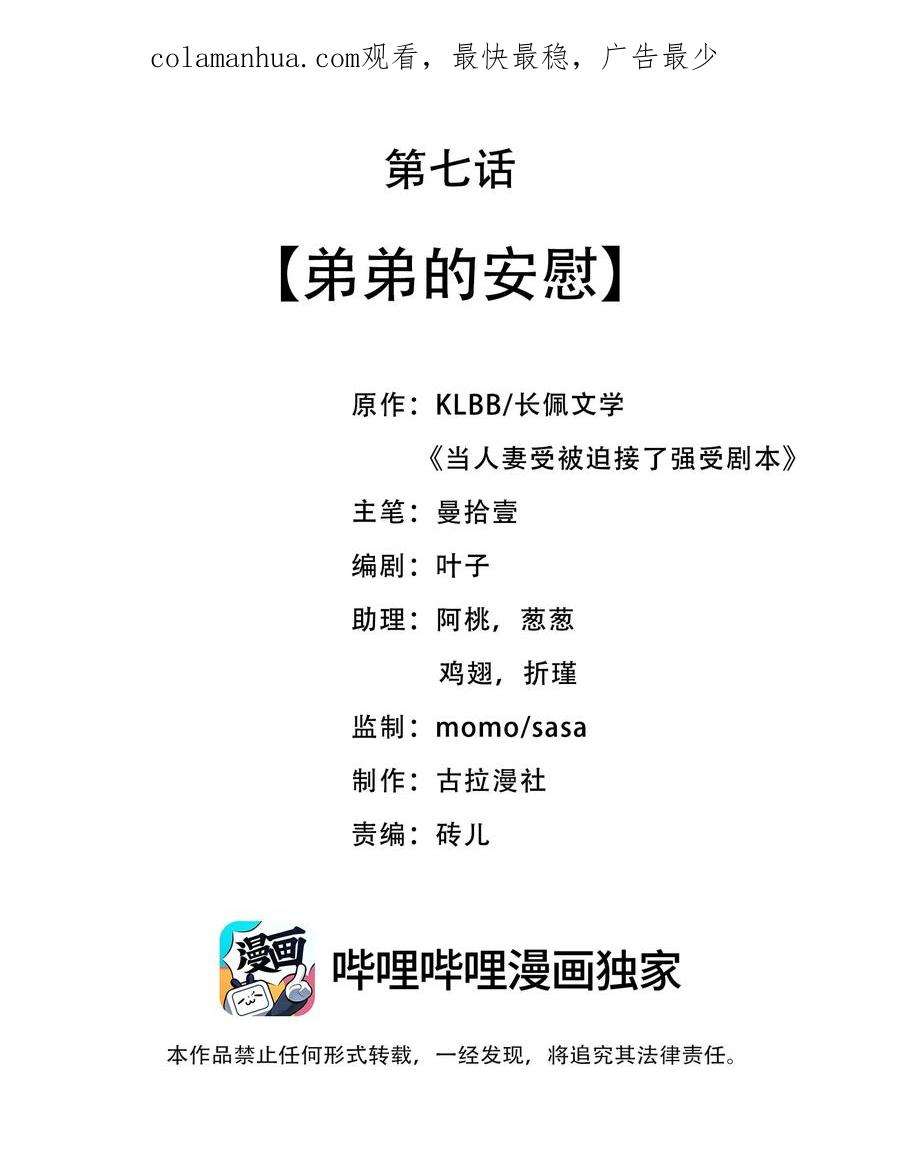 colamanhua.com观看，最快最稳，广告最少

第七话

【弟弟的安慰】

原作：KLBB/长佩文学

《当人妻受被迫接了强受剧本》

主笔：曼拾壹

编剧：叶子

助理：阿桃，葱葱

鸡翅，折瑾

监制：momo/sasa

制作：古拉漫社

责编：砖儿

漫画

哔哩哔哩漫画独家

本作品禁止任何形式转载，一经发现，将追究其法律责任。